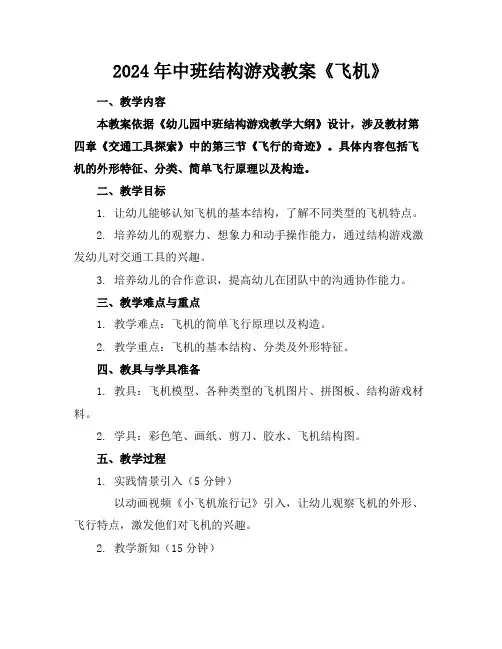 2024年中班结构游戏教案《飞机》

一、教学内容

本教案依据《幼儿园中班结构游戏教学大纲》设计，涉及教材第四章《交通工具探索》中的第三节《飞行的奇迹》。具体内容包括飞机的外形特征、分类、简单飞行原理以及构造。

二、教学目标

1. 让幼儿能够认知飞机的基本结构，了解不同类型的飞机特点。

2. 培养幼儿的观察力、想象力和动手操作能力，通过结构游戏激发幼儿对交通工具的兴趣。

3. 培养幼儿的合作意识，提高幼儿在团队中的沟通协作能力。

三、教学难点与重点

1. 教学难点：飞机的简单飞行原理以及构造。

2. 教学重点：飞机的基本结构、分类及外形特征。

四、教具与学具准备

1. 教具：飞机模型、各种类型的飞机图片、拼图板、结构游戏材料。

2. 学具：彩色笔、画纸、剪刀、胶水、飞机结构图。

五、教学过程

1. 实践情景引入（5分钟）

以动画视频《小飞机旅行记》引入，让幼儿观察飞机的外形、飞行特点，激发他们对飞机的兴趣。

2. 教学新知（15分钟）